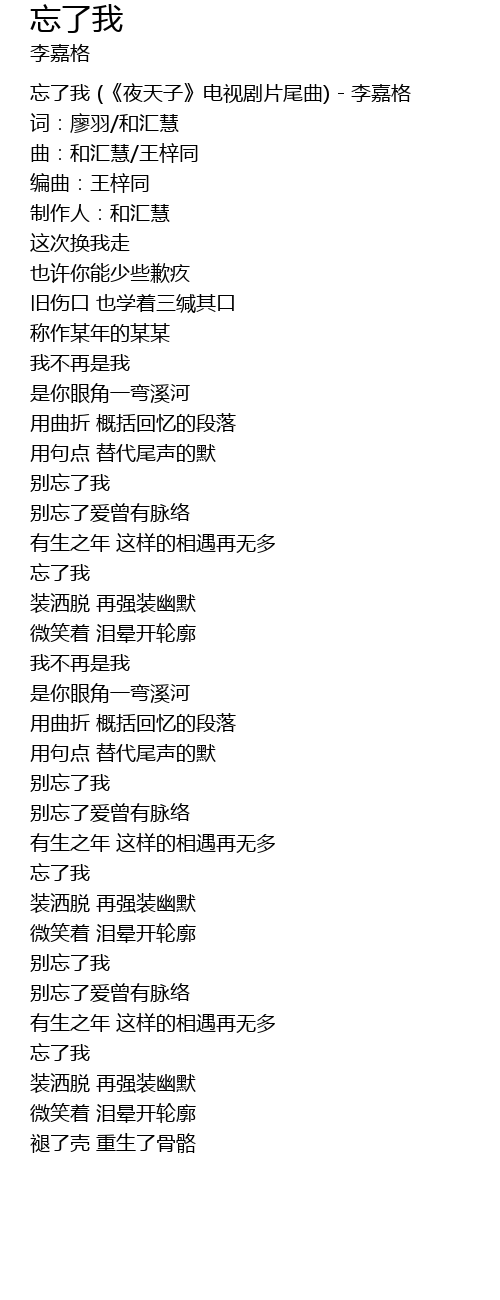 忘了我
李嘉格

忘了我 (《夜天子》电视剧片尾曲) - 李嘉格
词：廖羽/和汇慧
曲：和汇慧/王梓同
编曲：王梓同
制作人：和汇慧
这次换我走
也许你能少些歉疚
旧伤口 也学着三缄其口
称作某年的某某
我不再是我
是你眼角一弯溪河
用曲折 概括回忆的段落
用句点 替代尾声的默
别忘了我
别忘了爱曾有脉络
有生之年 这样的相遇再无多
忘了我
装洒脱 再强装幽默
微笑着 泪晕开轮廓
我不再是我
是你眼角一弯溪河
用曲折 概括回忆的段落
用句点 替代尾声的默
别忘了我
别忘了爱曾有脉络
有生之年 这样的相遇再无多
忘了我
装洒脱 再强装幽默
微笑着 泪晕开轮廓
别忘了我
别忘了爱曾有脉络
有生之年 这样的相遇再无多
忘了我
装洒脱 再强装幽默
微笑着 泪晕开轮廓
褪了壳 重生了骨骼